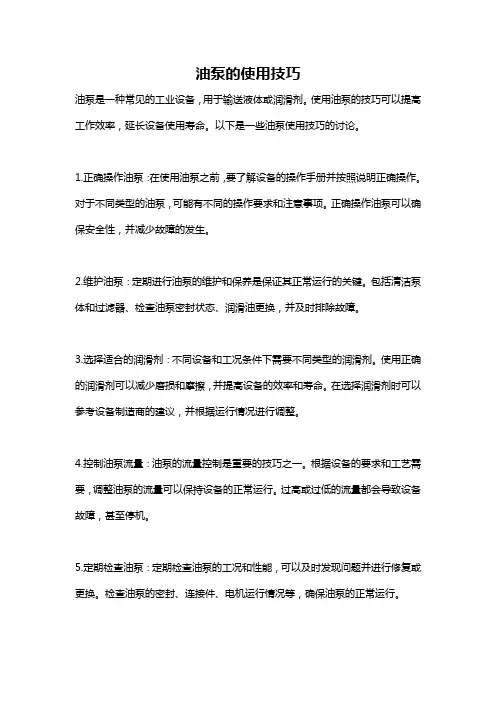 油泵的使用技巧

油泵是一种常见的工业设备，用于输送液体或润滑剂。使用油泵的技巧可以提高工作效率，延长设备使用寿命。以下是一些油泵使用技巧的讨论。

1.正确操作油泵：在使用油泵之前，要了解设备的操作手册并按照说明正确操作。对于不同类型的油泵，可能有不同的操作要求和注意事项。正确操作油泵可以确保安全性，并减少故障的发生。

2.维护油泵：定期进行油泵的维护和保养是保证其正常运行的关键。包括清洁泵体和过滤器、检查油泵密封状态、润滑油更换，并及时排除故障。

3.选择适合的润滑剂：不同设备和工况条件下需要不同类型的润滑剂。使用正确的润滑剂可以减少磨损和摩擦，并提高设备的效率和寿命。在选择润滑剂时可以参考设备制造商的建议，并根据运行情况进行调整。

4.控制油泵流量：油泵的流量控制是重要的技巧之一。根据设备的要求和工艺需要，调整油泵的流量可以保持设备的正常运行。过高或过低的流量都会导致设备故障，甚至停机。

5.定期检查油泵：定期检查油泵的工况和性能，可以及时发现问题并进行修复或更换。检查油泵的密封、连接件、电机运行情况等，确保油泵的正常运行。